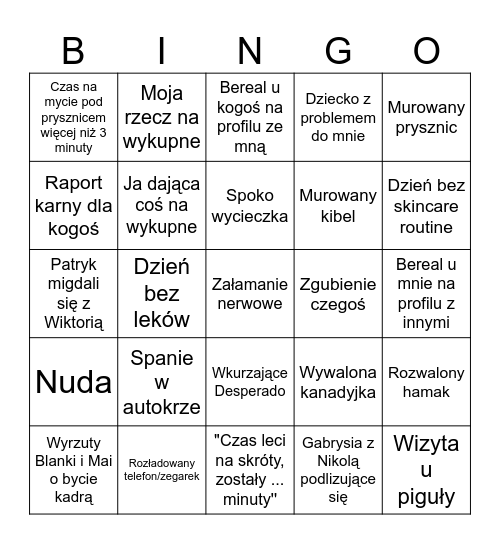 | B | I | N | G | O |
|---|---|---|---|---|
| Czas na mycie pod prysznicem więcej niż 3 minuty | Moja rzecz na wykupne | Bereal u kogoś na profilu ze mną | Dziecko z problemem do mnie | Murowany prysznic |
| Raport karny dla kogoś | Ja dająca coś na wykupne | Spoko wycieczka | Murowany kibel | Dzień bez skincare routine |
| Patryk migdali się z Wiktorią | Dzień bez leków | Załamanie nerwowe | Zgubienie czegoś | Bereal u mnie na profilu z innymi |
| Nuda | Spanie w autokrze | Wkurzające Desperado | Wywalona kanadyjka | Rozwalony hamak |
| Wyrzuty Blanki i Mai o bycie kadrą | Rozładowany telefon/zegarek | "Czas leci na skróty, zostały ... minuty" | Gabrysia z Nikolą podlizujące się | Wizyta u piguły |